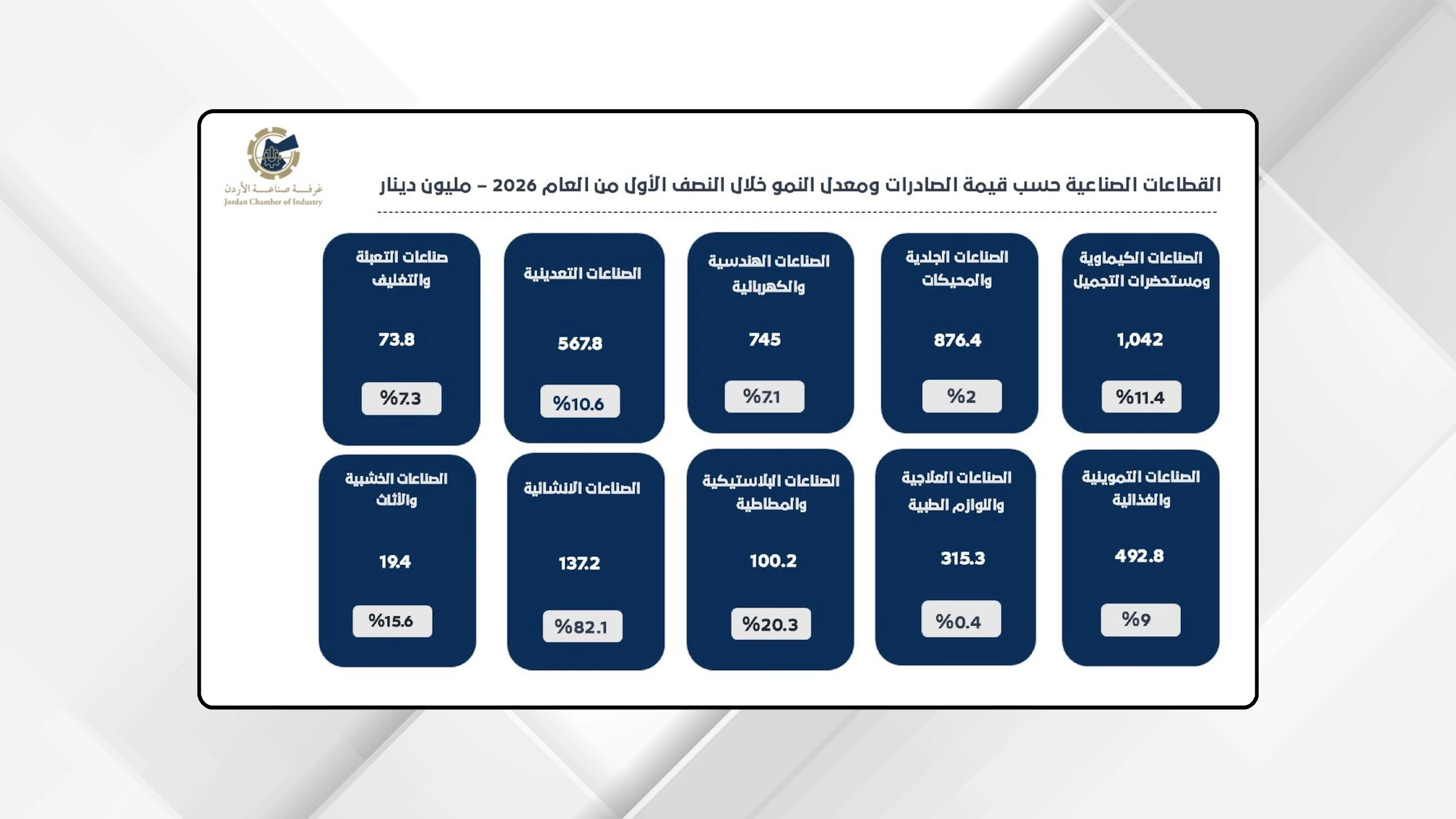 غرفة صناعة الأردن
Jordan Chamber of Industry

القطاعات الصناعية حسب قيمة الصادرات ومعدل النمو خلال النصف الأول من العام 2026 – مليون دينار

الصناعات الكيماوية ومستحضرات التجميل
1,042
%11.4

الصناعات الجلدية والمحيكات
876.4
%2

الصناعات الهندسية والكهربائية
745
%7.1

الصناعات التعدينية
567.8
%10.6

صناعات التعبئة والتغليف
73.8
%7.3

الصناعات التموينية والغذائية
492.8
%9

الصناعات العلاجية واللوازم الطبية
315.3
%0.4

الصناعات البلاستيكية والمطاطية
100.2
%20.3

الصناعات الانشائية
137.2
%82.1

الصناعات الخشبية والأثاث
19.4
%15.6